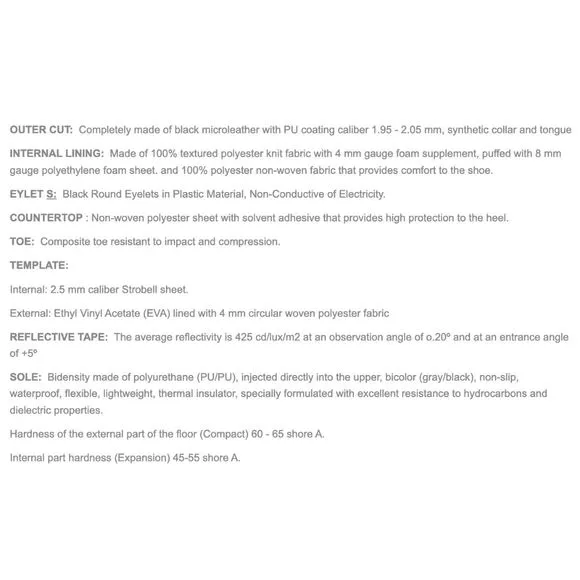 OUTER CUT: Completely made of black microleather with PU coating caliber 1.95 - 2.05 mm, synthetic collar and tongue

INTERNAL LINING: Made of 100% textured polyester knit fabric with 4 mm gauge foam supplement, puffed with 8 mm gauge polyethylene foam sheet. and 100% polyester non-woven fabric that provides comfort to the shoe.

EYLET S: Black Round Eyelets in Plastic Material, Non-Conductive of Electricity.

COUNTERTOP : Non-woven polyester sheet with solvent adhesive that provides high protection to the heel.

TOE: Composite toe resistant to impact and compression.

TEMPLATE:

Internal: 2.5 mm caliber Strobell sheet.

External: Ethyl Vinyl Acetate (EVA) lined with 4 mm circular woven polyester fabric

REFLECTIVE TAPE: The average reflectivity is 425 cd/lux/m2 at an observation angle of o.20° and at an entrance angle of +5°

SOLE: Bidensity made of polyurethane (PU/PU), injected directly into the upper, bicolor (gray/black), non-slip, waterproof, flexible, lightweight, thermal insulator, specially formulated with excellent resistance to hydrocarbons and dielectric properties.

Hardness of the external part of the floor (Compact) 60 - 65 shore A.

Internal part hardness (Expansion) 45-55 shore A.